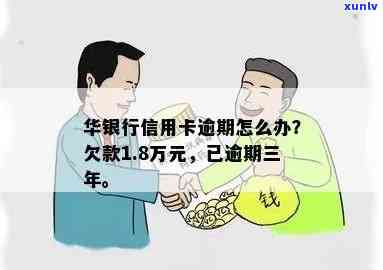 xunlv

华银行信用卡逾期怎么办？欠款1.8万元，已逾期三年。

钱